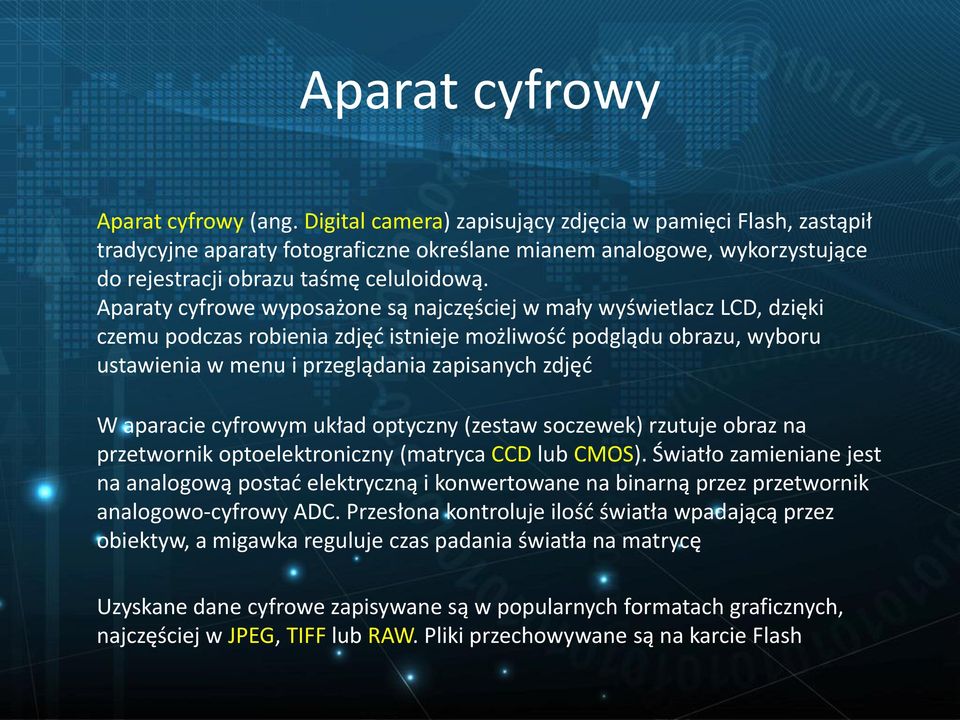 Aparat cyfrowy

Aparat cyfrowy (ang. Digital camera) zapisujący zdjęcia w pamięci Flash, zastąpił tradycyjne aparaty fotograficzne określane mianem analogowe, wykorzystujące do rejestracji obrazu taśmę celuloidową.
Aparaty cyfrowe wyposażone są najczęściej w mały wyświetlacz LCD, dzięki czemu podczas robienia zdjęć istnieje możliwość podglądu obrazu, wyboru ustawienia w menu i przeglądania zapisanych zdjęć

W aparacie cyfrowym układ optyczny (zestaw soczewek) rzutuje obraz na przetwornik optoelektroniczny (matryca CCD lub CMOS). Światło zamieniane jest na analogową postać elektryczną i konwertowane na binarną przez przetwornik analogowo-cyfrowy ADC. Przesłona kontroluje ilość światła wpadającą przez obiektyw, a migawka reguluje czas padania światła na matrycę

Uzyskane dane cyfrowe zapisywane są w popularnych formatach graficznych, najczęściej w JPEG, TIFF lub RAW. Pliki przechowywane są na karcie Flash